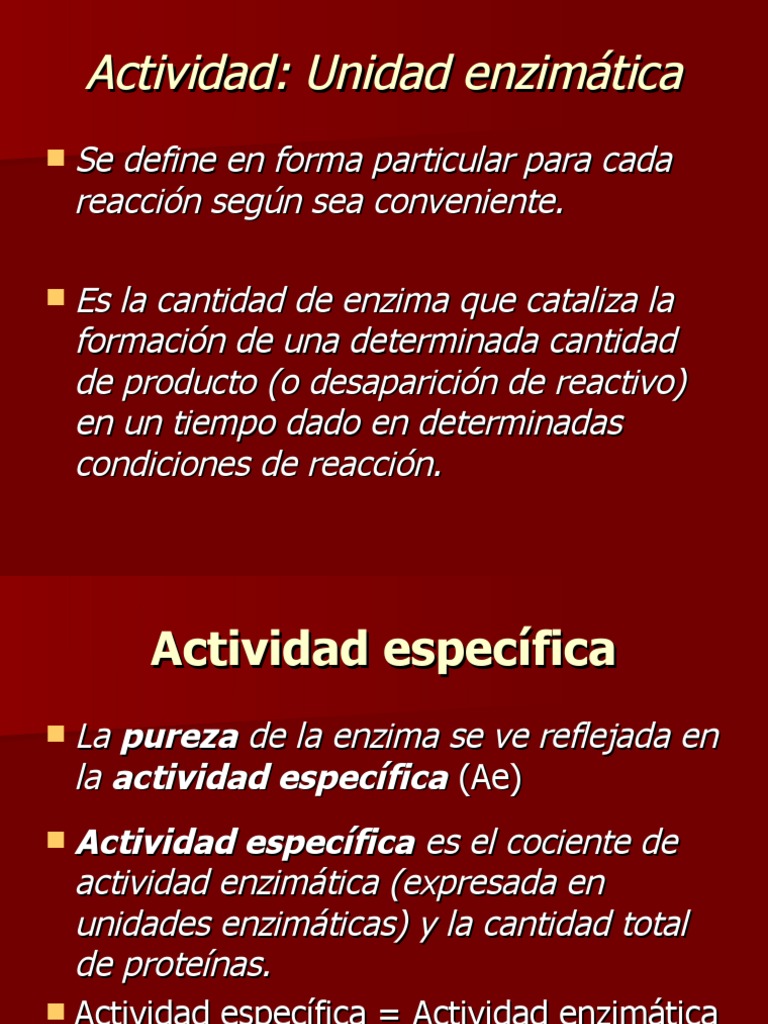 Actividad: Unidad enzimática

Se define en forma particular para cada reacción según sea conveniente.

Es la cantidad de enzima que cataliza la formación de una determinada cantidad de producto (o desaparición de reactivo) en un tiempo dado en determinadas condiciones de reacción.

Actividad específica

La pureza de la enzima se ve reflejada en la actividad específica (Ae)

Actividad específica es el cociente de actividad enzimática (expresada en unidades enzimáticas) y la cantidad total de proteínas.

Actividad específica = Actividad enzimática